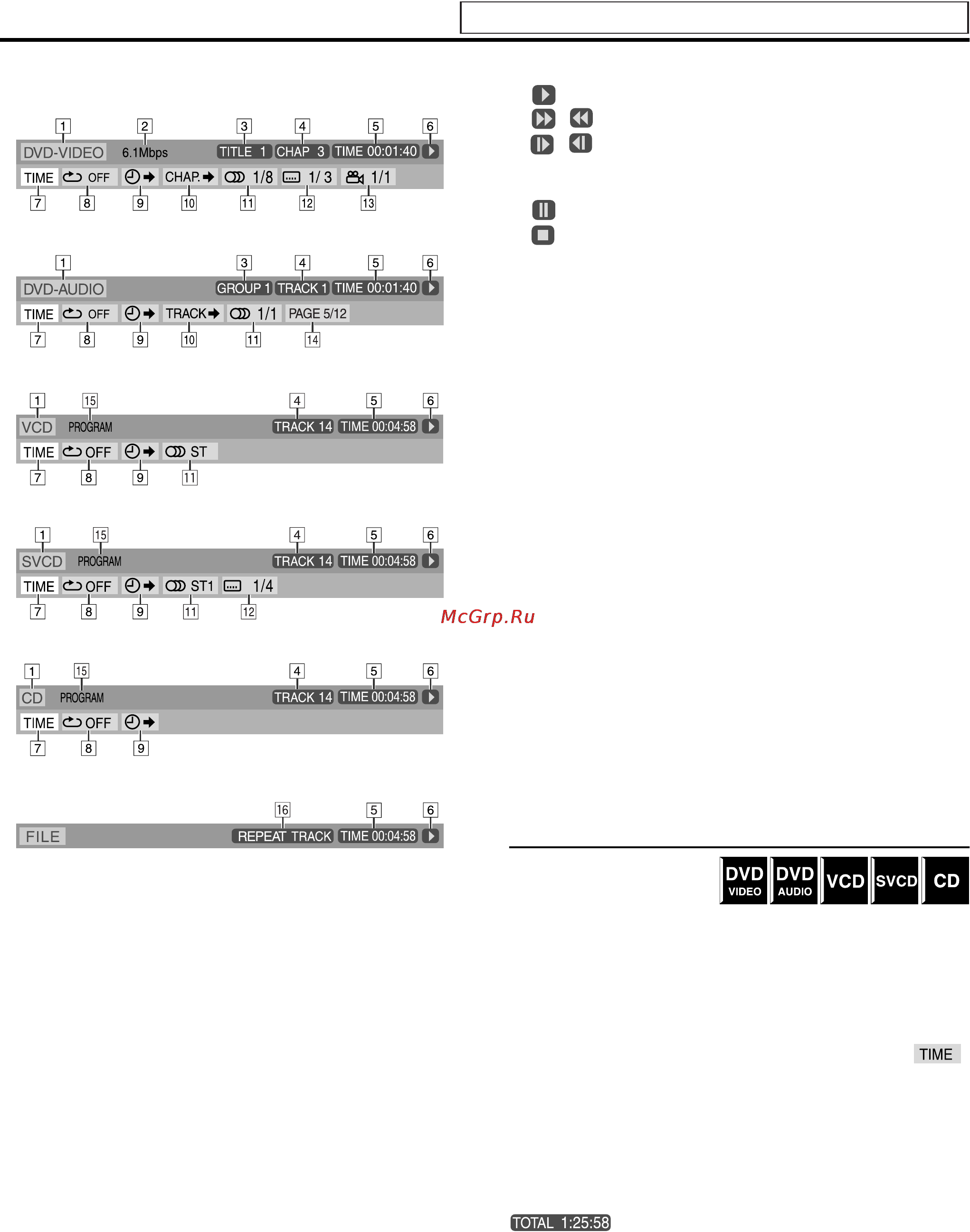 1 2 3 4 5 6

DVD-VIDEO 6.1Mbps TITLE 1 CHAP 3 TIME 00:01:40

TIME OFF CHAP. 1/8 1/ 3 1/1

7 8 9 10 11 12 13

1 3 4 5 6

DVD-AUDIO GROUP 1 TRACK 1 TIME 00:01:40

TIME OFF TRACK 1/1 PAGE 5/12

7 8 9 10 11 14

1 15 4 5 6

VCD PROGRAM TRACK 14 TIME 00:04:58

TIME OFF ST

7 8 9 11

1 15 4 5 6

SVCD PROGRAM TRACK 14 TIME 00:04:58

TIME OFF ST1 1/4

7 8 9 11 12

McGrp.Ru

1 15 4 5 6

CD PROGRAM TRACK 14 TIME 00:04:58

TIME OFF

7 8 9

16 5 6

FILE REPEAT TRACK TIME 00:04:58

DVD VIDEO DVD AUDIO VCD SVCD CD

TIME

TOTAL 1:25:58